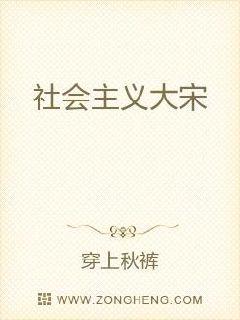 社会主义大宋

穿上秋裤

WWW.ZONGHENG.COM